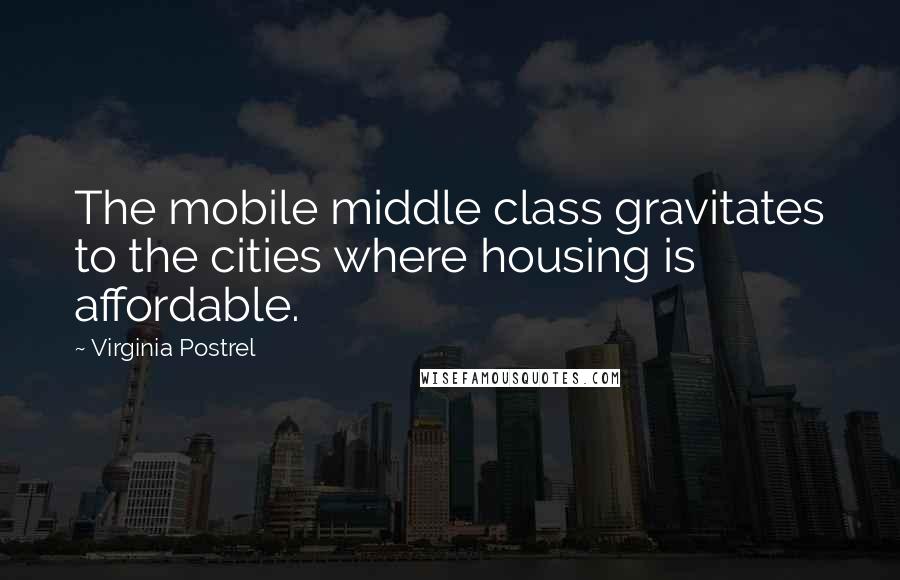 The mobile middle class gravitates to the cities where housing is affordable.

~ Virginia Postrel

WISEFAMOUSQUOTES.COM